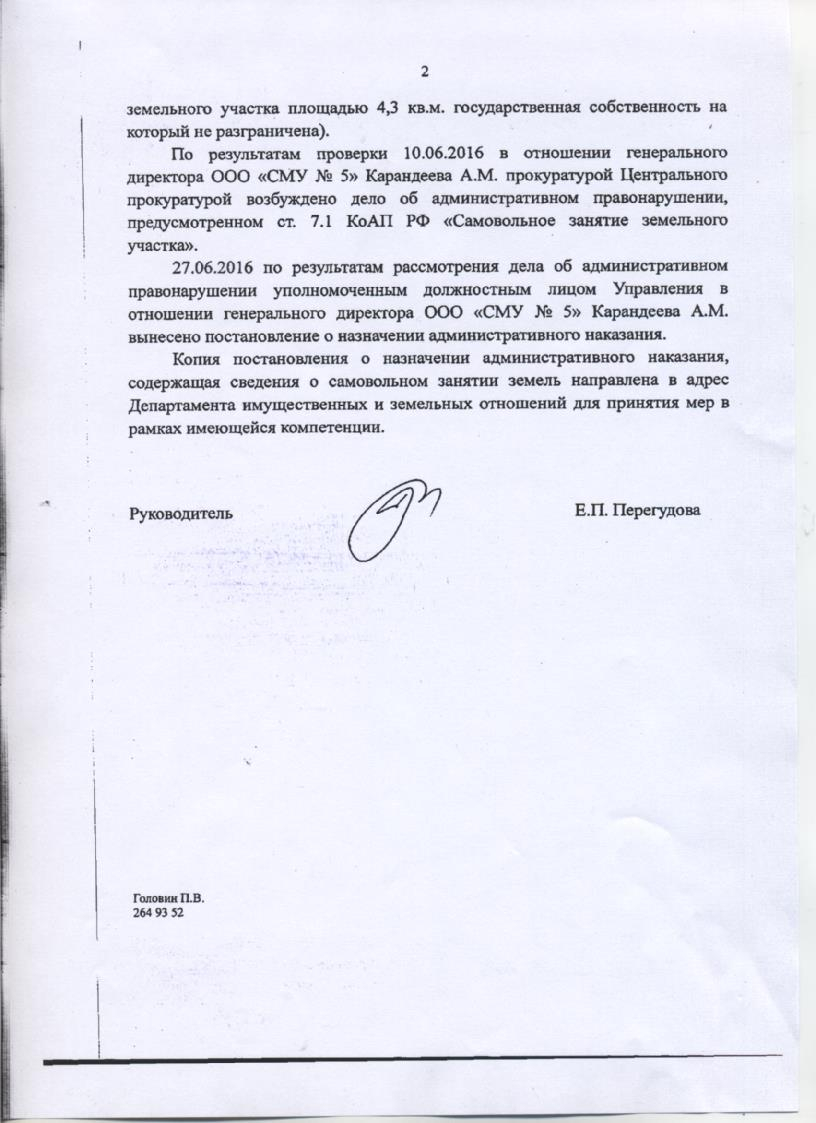 2

земельного участка площадью 4,3 кв.м. государственная собственность на который не разграничена).

По результатам проверки 10.06.2016 в отношении генерального директора ООО «СМУ № 5» Карандеева А.М. прокуратурой Центрального прокуратурой возбуждено дело об административном правонарушении, предусмотренном ст. 7.1 КоАП РФ «Самовольное занятие земельного участка».

27.06.2016 по результатам рассмотрения дела об административном правонарушении уполномоченным должностным лицом Управления в отношении генерального директора ООО «СМУ № 5» Карандеева А.М. вынесено постановление о назначении административного наказания.

Копия постановления о назначении административного наказания, содержащая сведения о самовольном занятии земель направлена в адрес Департамента имущественных и земельных отношений для принятия мер в рамках имеющейся компетенции.

Руководитель Е.П. Перегудова

Головин П.В.
264 93 52